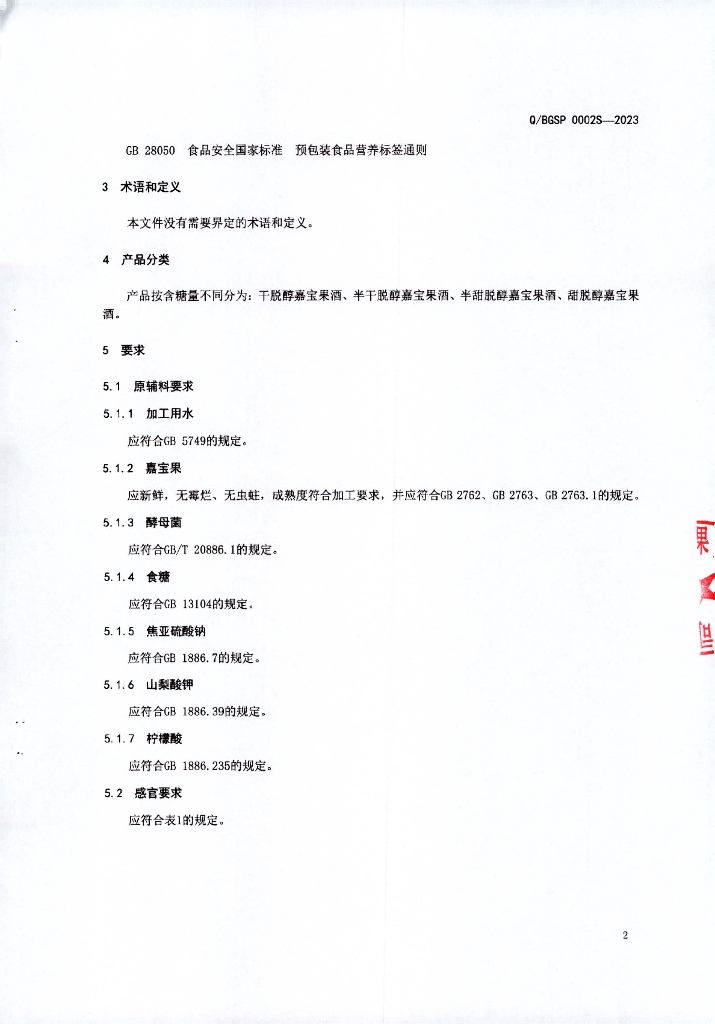 Q/BGSP 0002S—2023

GB 28050 食品安全国家标准 预包装食品营养标签通则

3 术语和定义

本文件没有需要界定的术语和定义。

4 产品分类

产品按含糖量不同分为：干脱醇嘉宝果酒、半干脱醇嘉宝果酒、半甜脱醇嘉宝果酒、甜脱醇嘉宝果酒。

5 要求

5.1 原辅料要求

5.1.1 加工用水

应符合GB 5749的规定。

5.1.2 嘉宝果

应新鲜，无霉烂、无虫蛀，成熟度符合加工要求，并应符合GB 2762、GB 2763、GB 2763.1的规定。

5.1.3 酵母菌

应符合GB/T 20886.1的规定。

5.1.4 食糖

应符合GB 13104的规定。

5.1.5 焦亚硫酸钠

应符合GB 1886.7的规定。

5.1.6 山梨酸钾

应符合GB 1886.39的规定。

5.1.7 柠檬酸

应符合GB 1886.235的规定。

5.2 感官要求

应符合表1的规定。

2